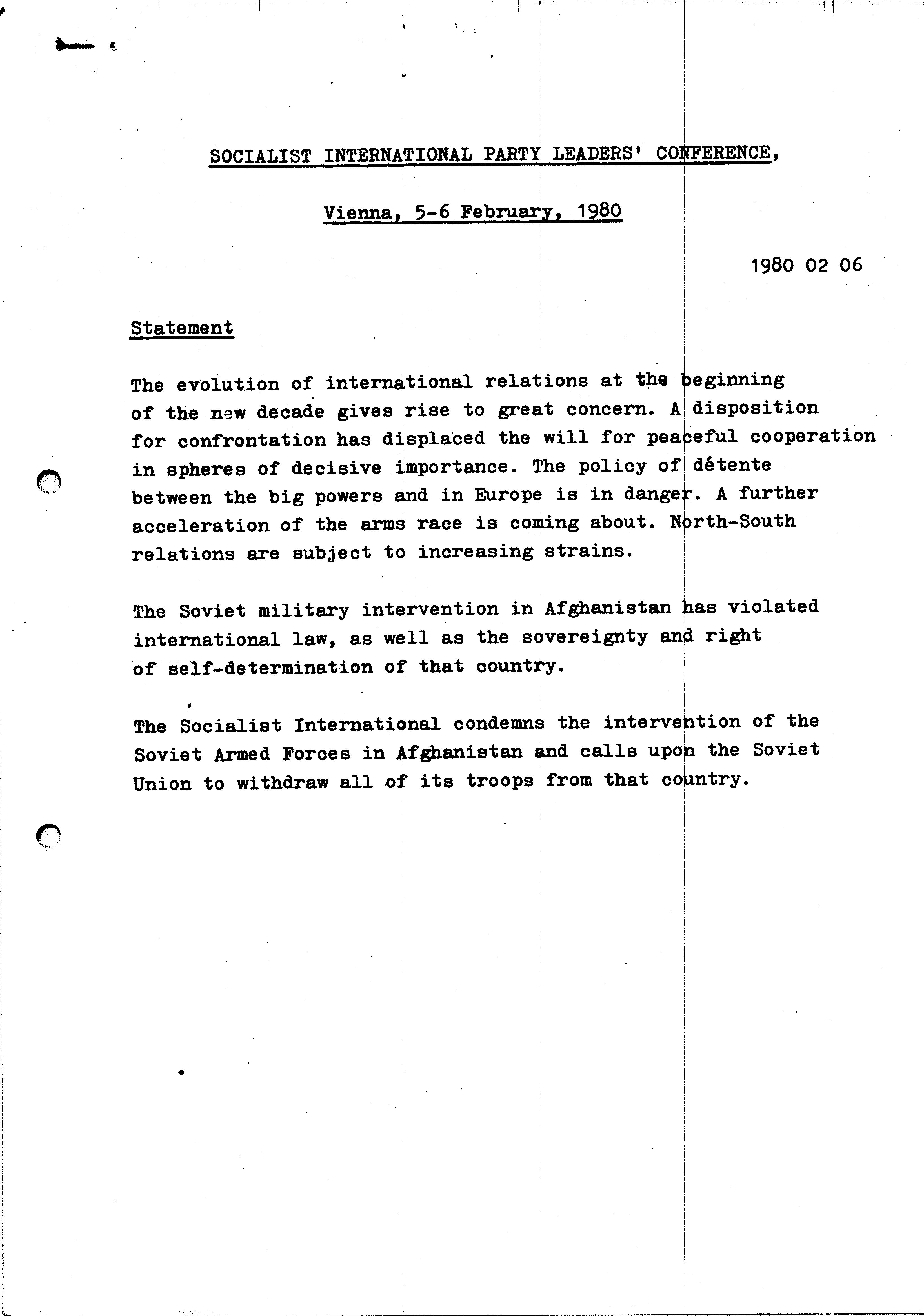 SOCIALIST INTERNATIONAL PARTY LEADERS' CONFERENCE,

Vienna, 5-6 February, 1980

1980 02 06

Statement

The evolution of international relations at the beginning of the new decade gives rise to great concern. A disposition for confrontation has displaced the will for peaceful cooperation in spheres of decisive importance. The policy of détente between the big powers and in Europe is in danger. A further acceleration of the arms race is coming about. North-South relations are subject to increasing strains.

The Soviet military intervention in Afghanistan has violated international law, as well as the sovereignty and right of self-determination of that country.

The Socialist International condemns the intervention of the Soviet Armed Forces in Afghanistan and calls upon the Soviet Union to withdraw all of its troops from that country.